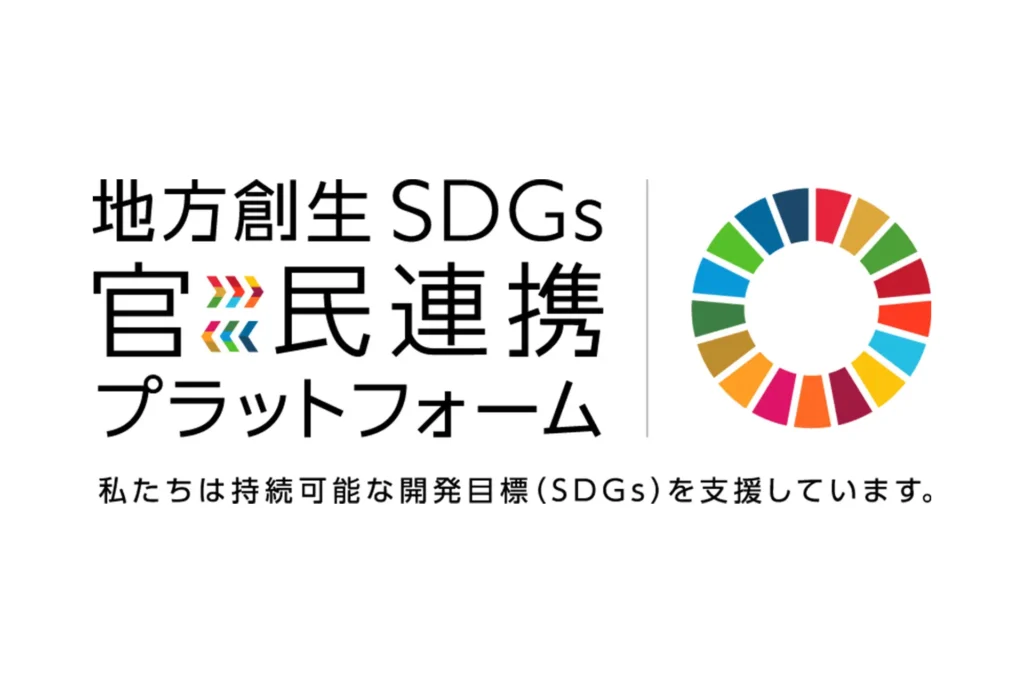 地方創生SDGs
官民連携
プラットフォーム

私たちは持続可能な開発目標（SDGs）を支援しています。